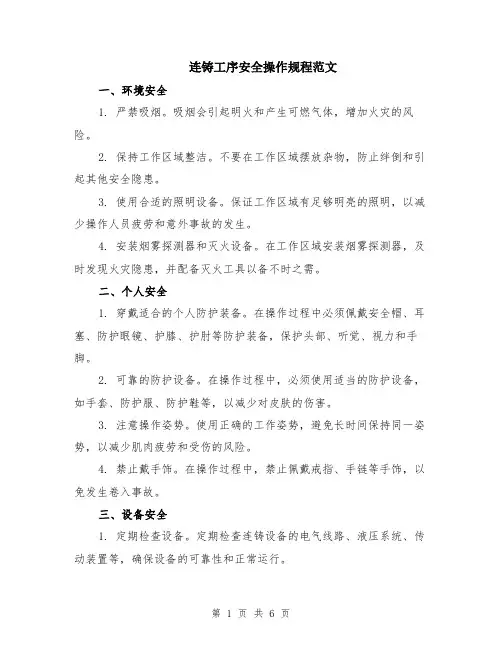 连铸工序安全操作规程范文

一、环境安全

1. 严禁吸烟。吸烟会引起明火和产生可燃气体，增加火灾的风险。

2. 保持工作区域整洁。不要在工作区域摆放杂物，防止绊倒和引起其他安全隐患。

3. 使用合适的照明设备。保证工作区域有足够明亮的照明，以减少操作人员疲劳和意外事故的发生。

4. 安装烟雾探测器和灭火设备。在工作区域安装烟雾探测器，及时发现火灾隐患，并配备灭火工具以备不时之需。

二、个人安全

1. 穿戴适合的个人防护装备。在操作过程中必须佩戴安全帽、耳塞、防护眼镜、护膝、护肘等防护装备，保护头部、听觉、视力和手脚。

2. 可靠的防护设备。在操作过程中，必须使用适当的防护设备，如手套、防护服、防护鞋等，以减少对皮肤的伤害。

3. 注意操作姿势。使用正确的工作姿势，避免长时间保持同一姿势，以减少肌肉疲劳和受伤的风险。

4. 禁止戴手饰。在操作过程中，禁止佩戴戒指、手链等手饰，以免发生卷入事故。

三、设备安全

1. 定期检查设备。定期检查连铸设备的电气线路、液压系统、传动装置等，确保设备的可靠性和正常运行。

第 1 页 共 6 页